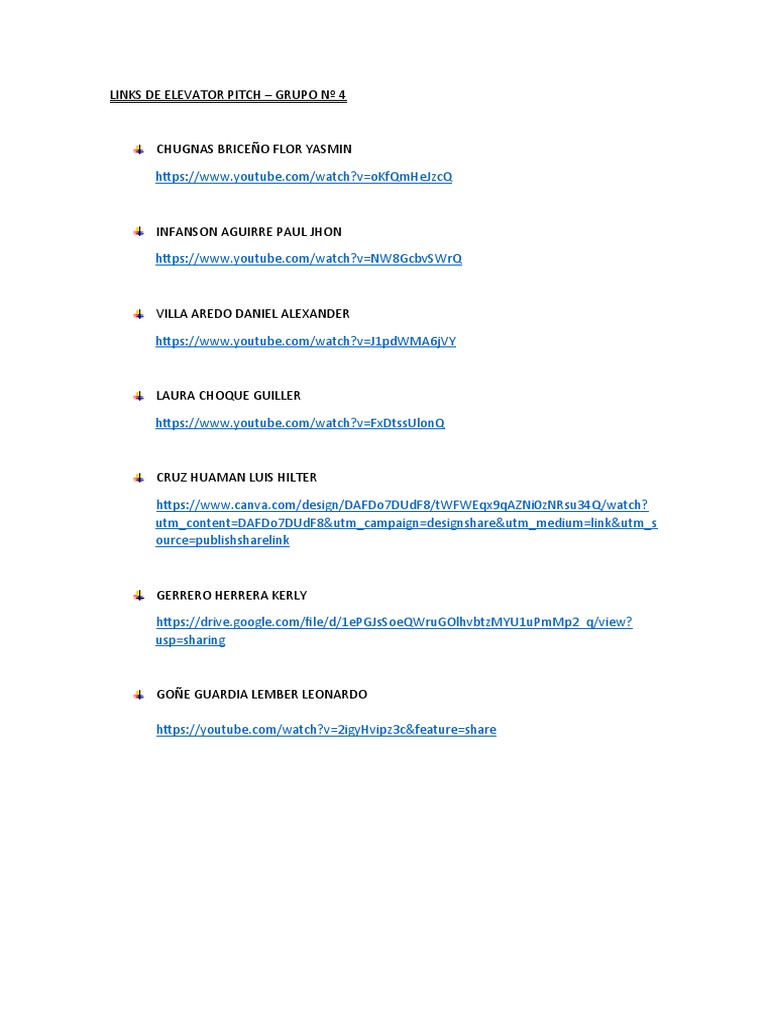 LINKS DE ELEVATOR PITCH – GRUPO Nº 4

CHUGNAS BRICEÑO FLOR YASMIN

https://www.youtube.com/watch?v=oKfQmHeJzcQ

INFANSON AGUIRRE PAUL JHON

https://www.youtube.com/watch?v=NW8GcbvSWrQ

VILLA AREDO DANIEL ALEXANDER

https://www.youtube.com/watch?v=J1pdWMA6jVY

LAURA CHOQUE GUILLER

https://www.youtube.com/watch?v=FxDtssUlonQ

CRUZ HUAMAN LUIS HILTER

https://www.canva.com/design/DAFDo7DUdF8/tWFWEqx9qAZNi0zNRsu34Q/watch?utm_content=DAFDo7DUdF8&utm_campaign=designshare&utm_medium=link&utm_source=publishsharelink

GERRERO HERRERA KERLY

https://drive.google.com/file/d/1ePGJsSoeQWruGOlhvbtzMYU1uPmMp2_q/view?usp=sharing

GOÑE GUARDIA LEMBER LEONARDO

https://youtube.com/watch?v=2igyHvipz3c&feature=share